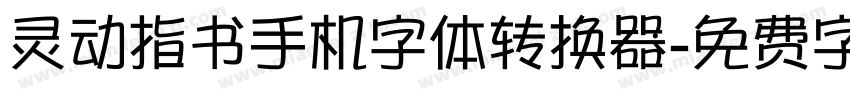 灵动指书手机字体转换器-免费字